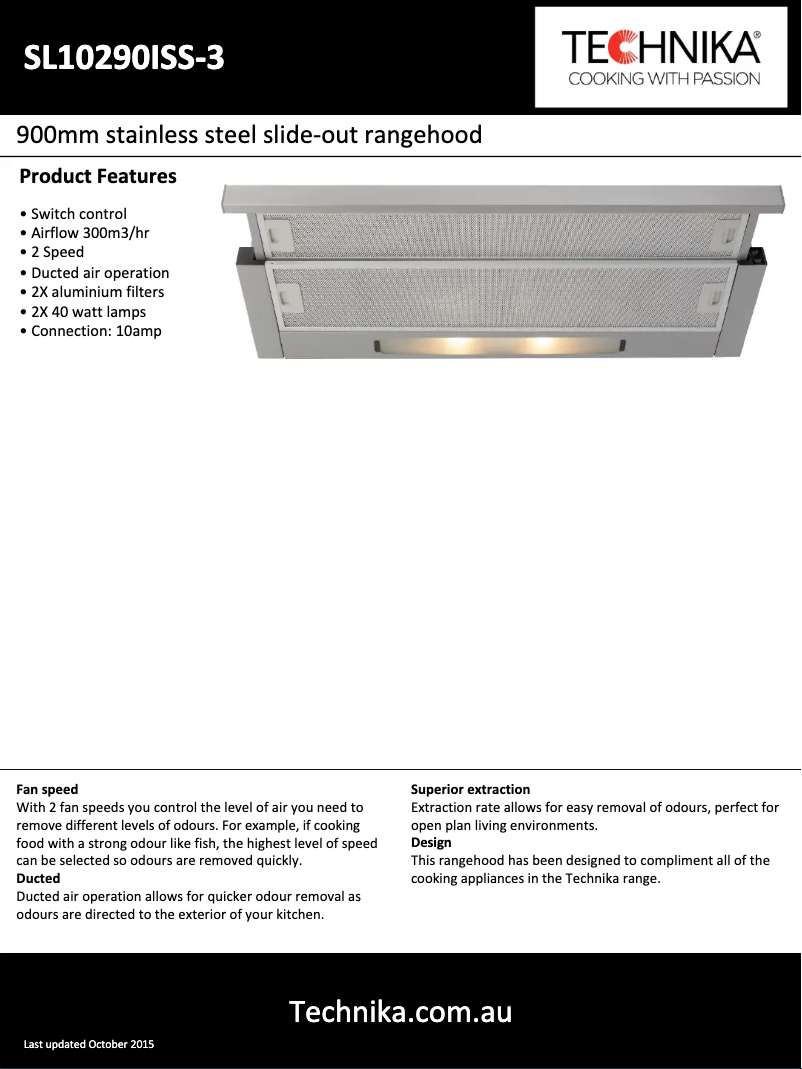 SL10290ISS-3

TECHNIKA®
COOKING WITH PASSION

900mm stainless steel slide-out rangehood

Product Features

• Switch control
• Airflow 300m3/hr
• 2 Speed
• Ducted air operation
• 2X aluminium filters
• 2X 40 watt lamps
• Connection: 10amp

Fan speed
With 2 fan speeds you control the level of air you need to remove different levels of odours. For example, if cooking food with a strong odour like fish, the highest level of speed can be selected so odours are removed quickly.
Ducted
Ducted air operation allows for quicker odour removal as odours are directed to the exterior of your kitchen.

Superior extraction
Extraction rate allows for easy removal of odours, perfect for open plan living environments.
Design
This rangehood has been designed to compliment all of the cooking appliances in the Technika range.

Technika.com.au

Last updated October 2015